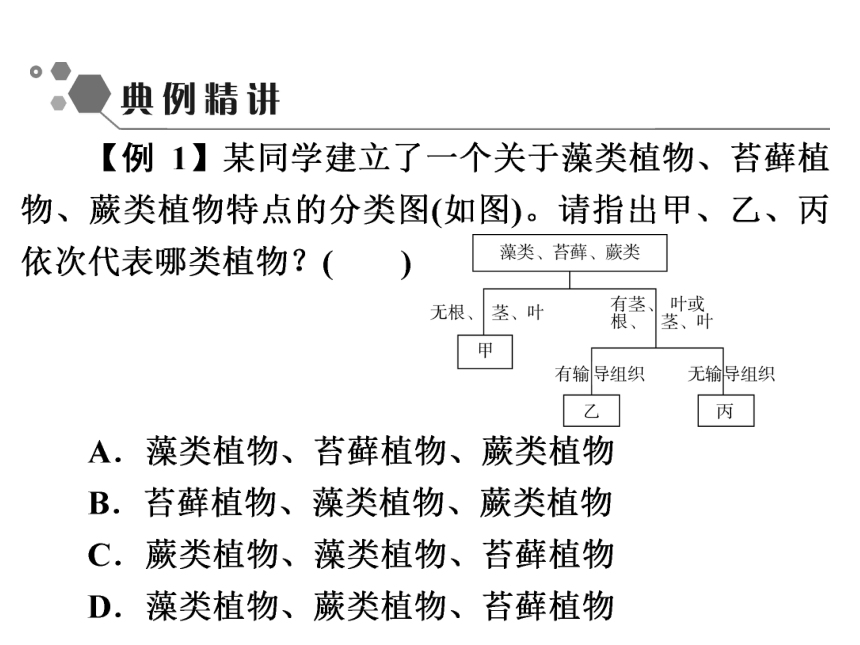 典例精讲

【例 1】某同学建立了一个关于藻类植物、苔藓植物、蕨类植物特点的分类图(如图)。请指出甲、乙、丙依次代表哪类植物？(　　)

藻类、苔藓、蕨类

无根、茎、叶

有茎、叶或根、茎、叶

甲

有输导组织

无输导组织

乙

丙

A．藻类植物、苔藓植物、蕨类植物
B．苔藓植物、藻类植物、蕨类植物
C．蕨类植物、藻类植物、苔藓植物
D．藻类植物、蕨类植物、苔藓植物